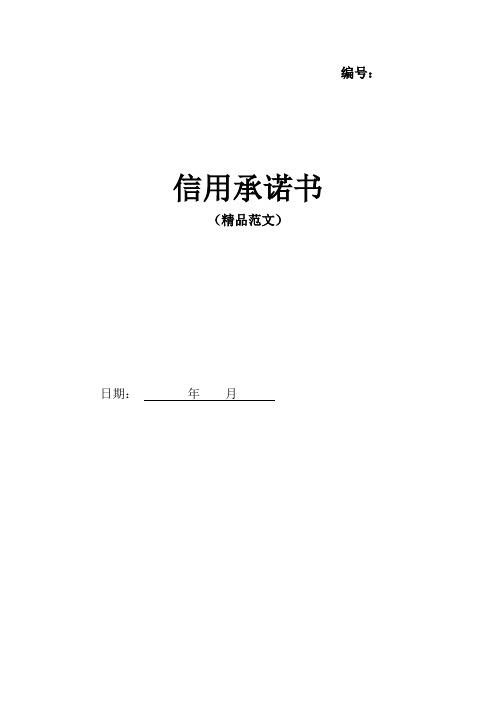 编号：

信用承诺书
（精品范文）

日期：　　　年　　月